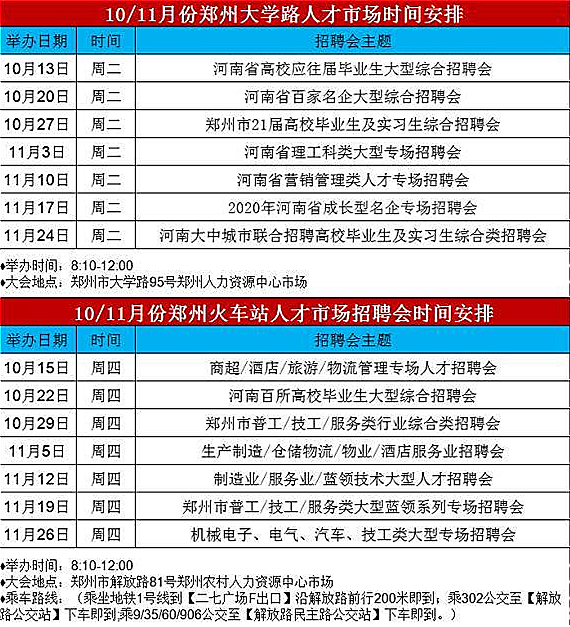 10/11月份郑州大学路人才市场时间安排

| 举办日期 | 时间 | 招聘会主题 |
|---|---|---|
| 10月13日 | 周二 | 河南省高校应往届毕业生大型综合招聘会 |
| 10月20日 | 周二 | 河南省百家名企大型综合招聘会 |
| 10月27日 | 周二 | 郑州市21届高校毕业生及实习生综合招聘会 |
| 11月3日 | 周二 | 河南省理工科类大型专场招聘会 |
| 11月10日 | 周二 | 河南省营销管理类人才专场招聘会 |
| 11月17日 | 周二 | 2020年河南省成长型名企专场招聘会 |
| 11月24日 | 周二 | 河南大中城市联合招聘高校毕业生及实习生综合类招聘会 |

♦举办时间：8:10-12:00
♦大会地点：郑州市大学路95号郑州人力资源中心市场

10/11月份郑州火车站人才市场招聘会时间安排

| 举办日期 | 时间 | 招聘会主题 |
|---|---|---|
| 10月15日 | 周四 | 商超/酒店/旅游/物流管理专场人才招聘会 |
| 10月22日 | 周四 | 河南百所高校毕业生大型综合招聘会 |
| 10月29日 | 周四 | 郑州市普工/技工/服务类行业综合类招聘会 |
| 11月5日 | 周四 | 生产制造/仓储物流/物业/酒店服务业招聘会 |
| 11月12日 | 周四 | 制造业/服务业/蓝领技术大型人才招聘会 |
| 11月19日 | 周四 | 郑州市普工/技工/服务类大型蓝领系列专场招聘会 |
| 11月26日 | 周四 | 机械电子、电气、汽车、技工类大型专场招聘会 |

♦举办时间：8:10-12:00
♦大会地点：郑州市解放路81号郑州农村人力资源中心市场
♦乘车路线：（乘坐地铁1号线到【二七广场F出口】沿解放路前行200米即到；乘302公交至【解放路公交站】下车即到;乘9/35/60/906公交至【解放路民主路公交站】下车即到。）